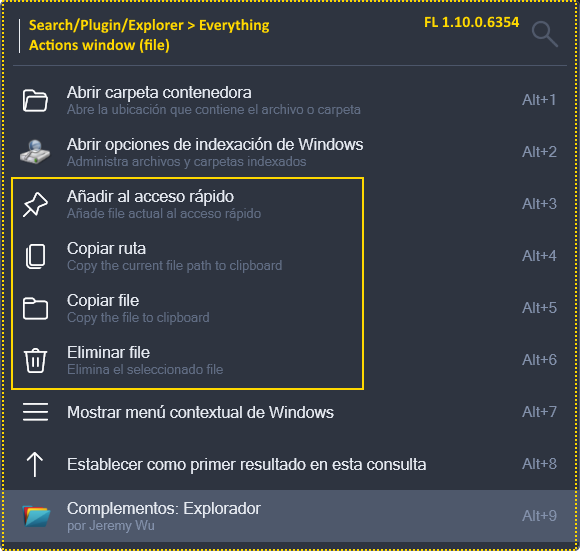 Search/Plugin/Explorer > Everything
Actions window (file)

FL 1.10.0.6354

Abrir carpeta contenedora
Abre la ubicación que contiene el archivo o carpeta
Alt+1

Abrir opciones de indexación de Windows
Administra archivos y carpetas indexados
Alt+2

Añadir al acceso rápido
Añade file actual al acceso rápido
Alt+3

Copiar ruta
Copy the current file path to clipboard
Alt+4

Copiar file
Copy the file to clipboard
Alt+5

Eliminar file
Elimina el seleccionado file
Alt+6

Mostrar menú contextual de Windows
Alt+7

Establecer como primer resultado en esta consulta
Alt+8

Complementos: Explorador
por Jeremy Wu
Alt+9